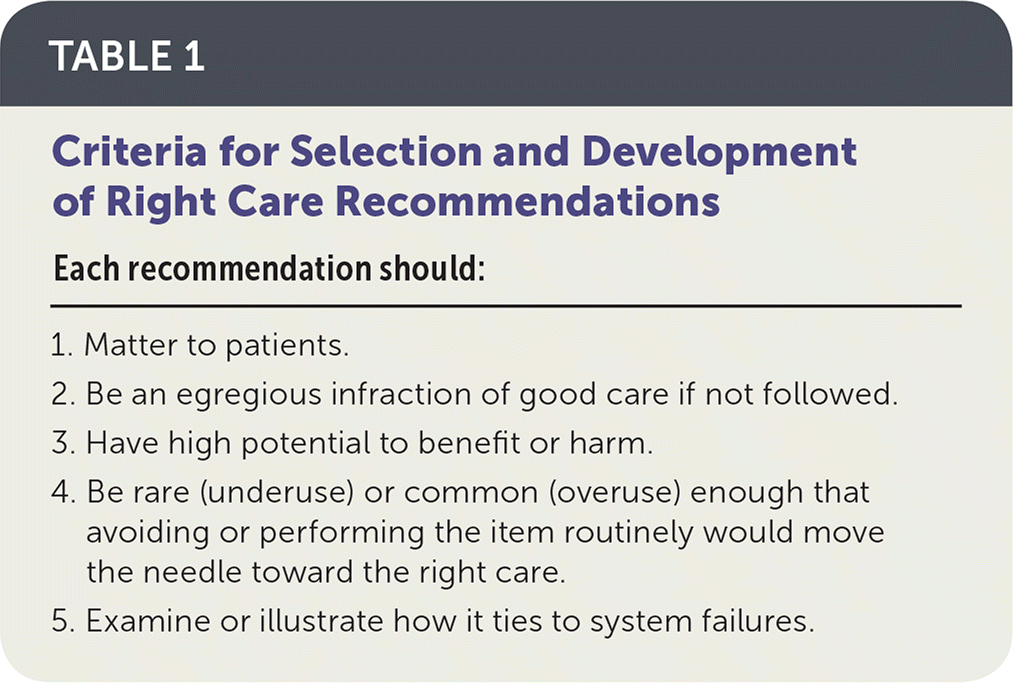 TABLE 1

Criteria for Selection and Development of Right Care Recommendations

Each recommendation should:

1. Matter to patients.
2. Be an egregious infraction of good care if not followed.
3. Have high potential to benefit or harm.
4. Be rare (underuse) or common (overuse) enough that avoiding or performing the item routinely would move the needle toward the right care.
5. Examine or illustrate how it ties to system failures.